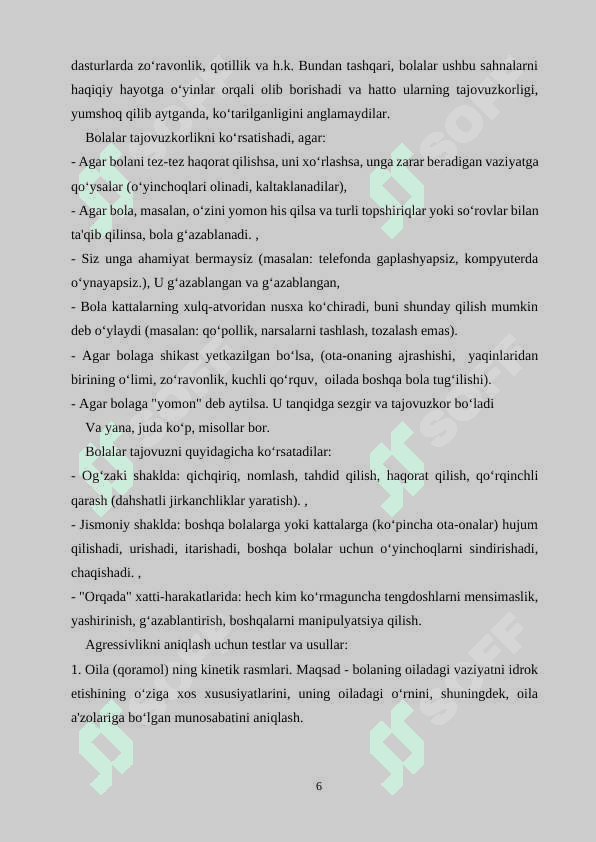 dasturlarda zo‘ravonlik, qotillik va h.k. Bundan tashqari, bolalar ushbu sahnalarni haqiqiy hayotga o‘yinlar orqali olib borishadi va hatto ularning tajovuzkorligi, yumshoq qilib aytganda, ko‘tarilganligini anglamaydilar.

Bolalar tajovuzkorlikni ko‘rsatishadi, agar:

- Agar bolani tez-tez haqorat qilishsa, uni xo‘rlashsa, unga zarar beradigan vaziyatga qo‘ysalar (o‘yinchoqlari olinadi, kaltaklanadilar),

- Agar bola, masalan, o‘zini yomon his qilsa va turli topshiriqlar yoki so‘rovlar bilan ta'qib qilinsa, bola g‘azablanadi. ,

- Siz unga ahamiyat bermaysiz (masalan: telefonda gaplashyapsiz, kompyuterda o‘ynayapsiz.), U g‘azablangan va g‘azablangan,

- Bola kattalarning xulq-atvoridan nusxa ko‘chiradi, buni shunday qilish mumkin deb o‘ylaydi (masalan: qo‘pollik, narsalarni tashlash, tozalash emas).

- Agar bolaga shikast yetkazilgan bo‘lsa, (ota-onaning ajrashishi, yaqinlaridan birining o‘limi, zo‘ravonlik, kuchli qo‘rquv, oilada boshqa bola tug‘ilishi).

- Agar bolaga "yomon" deb aytilsa. U tanqidga sezgir va tajovuzkor bo‘ladi

Va yana, juda ko‘p, misollar bor.

Bolalar tajovuzni quyidagicha ko‘rsatadilar:

- Og‘zaki shaklda: qichqiriq, nomlash, tahdid qilish, haqorat qilish, qo‘rqinchli qarash (dahshatli jirkanchliklar yaratish). ,

- Jismoniy shaklda: boshqa bolalarga yoki kattalarga (ko‘pincha ota-onalar) hujum qilishadi, urishadi, itarishadi, boshqa bolalar uchun o‘yinchoqlarni sindirishadi, chaqishadi. ,

- "Orqada" xatti-harakatlarida: hech kim ko‘rmaguncha tengdoshlarni mensimaslik, yashirinish, g‘azablantirish, boshqalarni manipulyatsiya qilish.

Agressivlikni aniqlash uchun testlar va usullar:

1. Oila (qoramol) ning kinetik rasmlari. Maqsad - bolaning oiladagi vaziyatni idrok etishining o‘ziga xos xususiyatlarini, uning oiladagi o‘rnini, shuningdek, oila a'zolariga bo‘lgan munosabatini aniqlash.

6